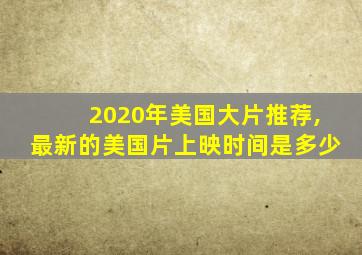 2020年美国大片推荐,
最新的美国片上映时间是多少